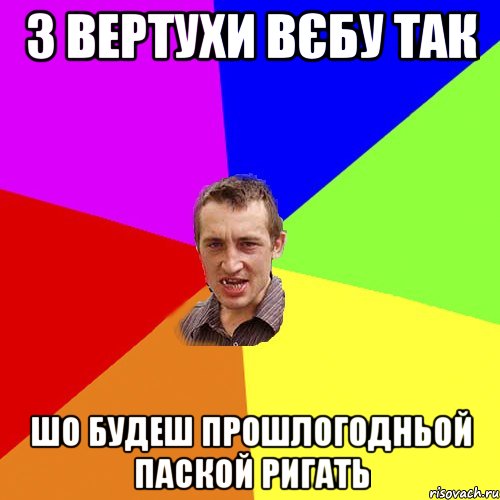 З ВЕРТУХИ ВЄБУ ТАК

ШО БУДЕШ ПРОШЛОГОДНЬОЙ ПАСКОЙ РИГАТЬ

risovach.ru